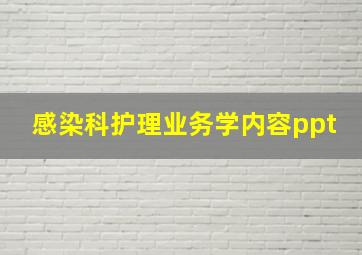 感染科护理业务学内容ppt